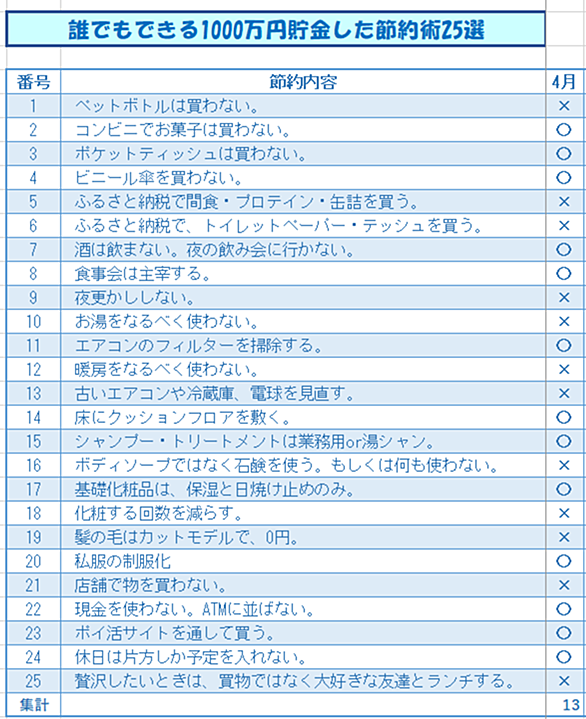 誰でもできる1000万円貯金した節約術25選

| 番号 | 節約内容 | 4月 |
|---|---|---|
| 1 | ペットボトルは買わない。 | × |
| 2 | コンビニでお菓子は買わない。 | ○ |
| 3 | ポケットティッシュは買わない。 | ○ |
| 4 | ビニール傘を買わない。 | ○ |
| 5 | ふるさと納税で間食・プロテイン・缶詰を買う。 | × |
| 6 | ふるさと納税で、トイレットペーパー・テッシュを買う。 | × |
| 7 | 酒は飲まない。夜の飲み会に行かない。 | ○ |
| 8 | 食事会は主宰する。 | ○ |
| 9 | 夜更かししない。 | × |
| 10 | お湯をなるべく使わない。 | × |
| 11 | エアコンのフィルターを掃除する。 | ○ |
| 12 | 暖房をなるべく使わない。 | × |
| 13 | 古いエアコンや冷蔵庫、電球を見直す。 | × |
| 14 | 床にクッションフロアを敷く。 | ○ |
| 15 | シャンプー・トリートメントは業務用or湯シャン。 | ○ |
| 16 | ボディソープではなく石鹸を使う。もしくは何も使わない。 | × |
| 17 | 基礎化粧品は、保湿と日焼け止めのみ。 | ○ |
| 18 | 化粧する回数を減らす。 | × |
| 19 | 髪の毛はカットモデルで、0円。 | × |
| 20 | 私服の制服化 | ○ |
| 21 | 店舗で物を買わない。 | × |
| 22 | 現金を使わない。ATMに並ばない。 | ○ |
| 23 | ポイ活サイトを通して買う。 | ○ |
| 24 | 休日は片方しか予定を入れない。 | ○ |
| 25 | 贅沢したいときは、買物ではなく大好きな友達とランチする。 | × |
| 集計 | | 13 |